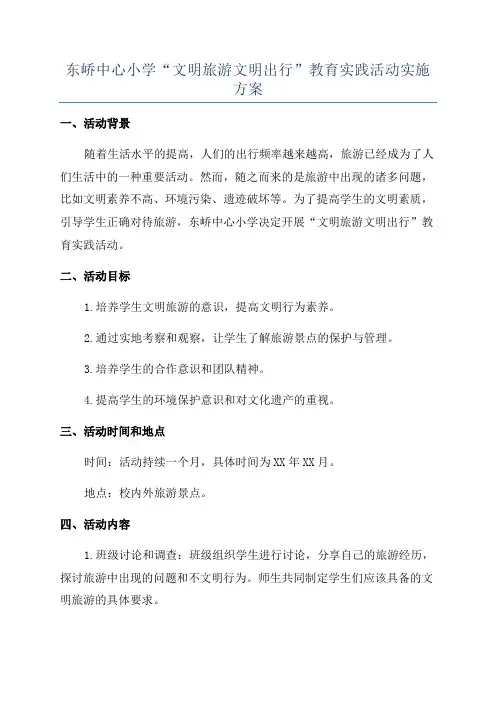 东峤中心小学“文明旅游文明出行”教育实践活动实施方案

一、活动背景

随着生活水平的提高，人们的出行频率越来越高，旅游已经成为了人们生活中的一种重要活动。然而，随之而来的是旅游中出现的诸多问题，比如文明素养不高、环境污染、遗迹破坏等。为了提高学生的文明素质，引导学生正确对待旅游，东峤中心小学决定开展“文明旅游文明出行”教育实践活动。

二、活动目标

1.培养学生文明旅游的意识，提高文明行为素养。

2.通过实地考察和观察，让学生了解旅游景点的保护与管理。

3.培养学生的合作意识和团队精神。

4.提高学生的环境保护意识和对文化遗产的重视。

三、活动时间和地点

时间：活动持续一个月，具体时间为XX年XX月。

地点：校内外旅游景点。

四、活动内容

1.班级讨论和调查：班级组织学生进行讨论，分享自己的旅游经历，探讨旅游中出现的问题和不文明行为。师生共同制定学生们应该具备的文明旅游的具体要求。